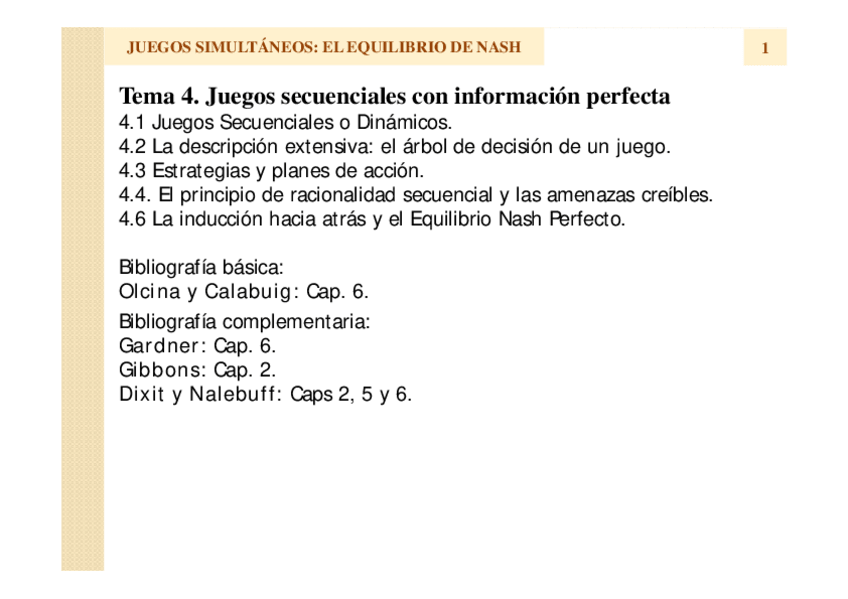 JUEGOS SIMULTÁNEOS: EL EQUILIBRIO DE NASH

1

Tema 4. Juegos secuenciales con información perfecta
4.1 Juegos Secuenciales o Dinámicos.
4.2 La descripción extensiva: el árbol de decisión de un juego.
4.3 Estrategias y planes de acción.
4.4. El principio de racionalidad secuencial y las amenazas creíbles.
4.6 La inducción hacia atrás y el Equilibrio Nash Perfecto.

Bibliografía básica:
Olcina y Calabuig: Cap. 6.

Bibliografía complementaria:
Gardner: Cap. 6.
Gibbons: Cap. 2.
Dixit y Nalebuff: Caps 2, 5 y 6.